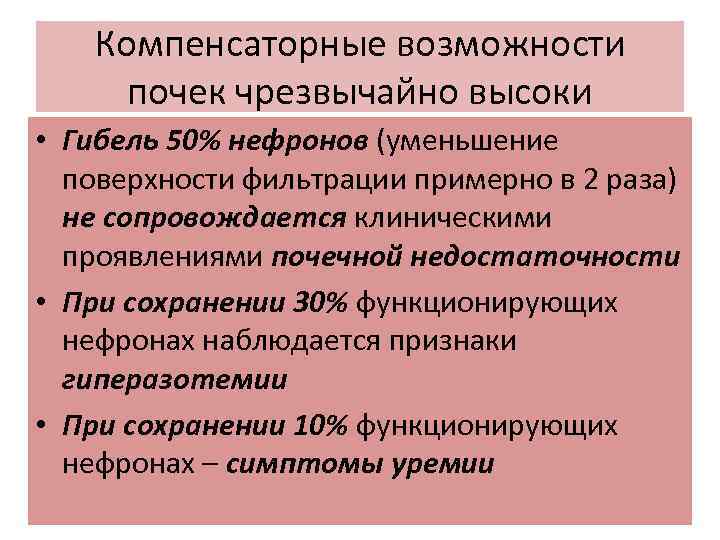 Компенсаторные возможности почек чрезвычайно высоки

• Гибель 50% нефронов (уменьшение поверхности фильтрации примерно в 2 раза) не сопровождается клиническими проявлениями почечной недостаточности

• При сохранении 30% функционирующих нефронах наблюдается признаки гиперазотемии

• При сохранении 10% функционирующих нефронах – симптомы уремии